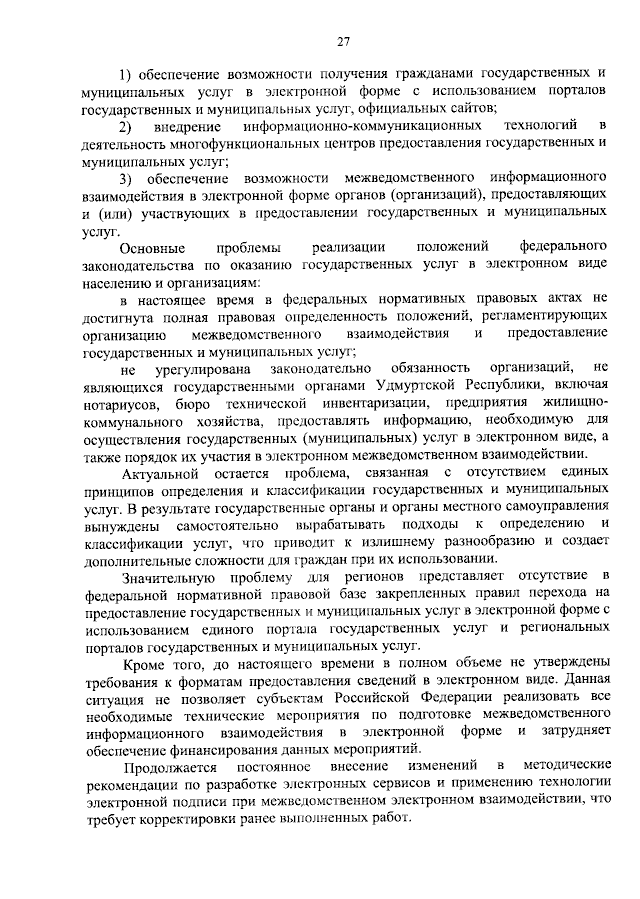 27

1) обеспечение возможности получения гражданами государственных и муниципальных услуг в электронной форме с использованием порталов государственных и муниципальных услуг, официальных сайтов;

2) внедрение информационно-коммуникационных технологий в деятельность многофункциональных центров предоставления государственных и муниципальных услуг;

3) обеспечение возможности межведомственного информационного взаимодействия в электронной форме органов (организаций), предоставляющих и (или) участвующих в предоставлении государственных и муниципальных услуг.

Основные проблемы реализации положений федерального законодательства по оказанию государственных услуг в электронном виде населению и организациям:

в настоящее время в федеральных нормативных правовых актах не достигнута полная правовая определенность положений, регламентирующих организацию межведомственного взаимодействия и предоставление государственных и муниципальных услуг;

не урегулирована законодательно обязанность организаций, не являющихся государственными органами Удмуртской Республики, включая нотариусов, бюро технической инвентаризации, предприятия жилищно-коммунального хозяйства, предоставлять информацию, необходимую для осуществления государственных (муниципальных) услуг в электронном виде, а также порядок их участия в электронном межведомственном взаимодействии.

Актуальной остается проблема, связанная с отсутствием единых принципов определения и классификации государственных и муниципальных услуг. В результате государственные органы и органы местного самоуправления вынуждены самостоятельно вырабатывать подходы к определению и классификации услуг, что приводит к излишнему разнообразию и создает дополнительные сложности для граждан при их использовании.

Значительную проблему для регионов представляет отсутствие в федеральной нормативной правовой базе закрепленных правил перехода на предоставление государственных и муниципальных услуг в электронной форме с использованием единого портала государственных услуг и региональных порталов государственных и муниципальных услуг.

Кроме того, до настоящего времени в полном объеме не утверждены требования к форматам предоставления сведений в электронном виде. Данная ситуация не позволяет субъектам Российской Федерации реализовать все необходимые технические мероприятия по подготовке межведомственного информационного взаимодействия в электронной форме и затрудняет обеспечение финансирования данных мероприятий.

Продолжается постоянное внесение изменений в методические рекомендации по разработке электронных сервисов и применению технологии электронной подписи при межведомственном электронном взаимодействии, что требует корректировки ранее выполненных работ.